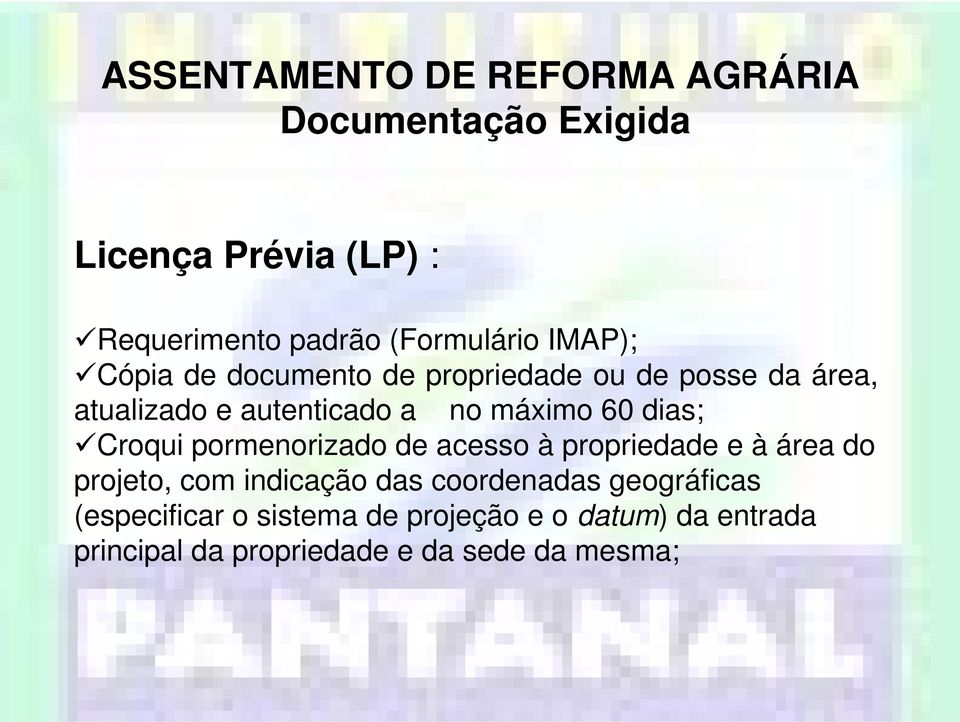 ASSENTAMENTO DE REFORMA AGRÁRIA
Documentação Exigida

Licença Prévia (LP) :

✓Requerimento padrão (Formulário IMAP);
✓Cópia de documento de propriedade ou de posse da área, atualizado e autenticado a no máximo 60 dias;
✓Croqui pormenorizado de acesso à propriedade e à área do projeto, com indicação das coordenadas geográficas (especificar o sistema de projeção e o datum) da entrada principal da propriedade e da sede da mesma;

PANTANAL